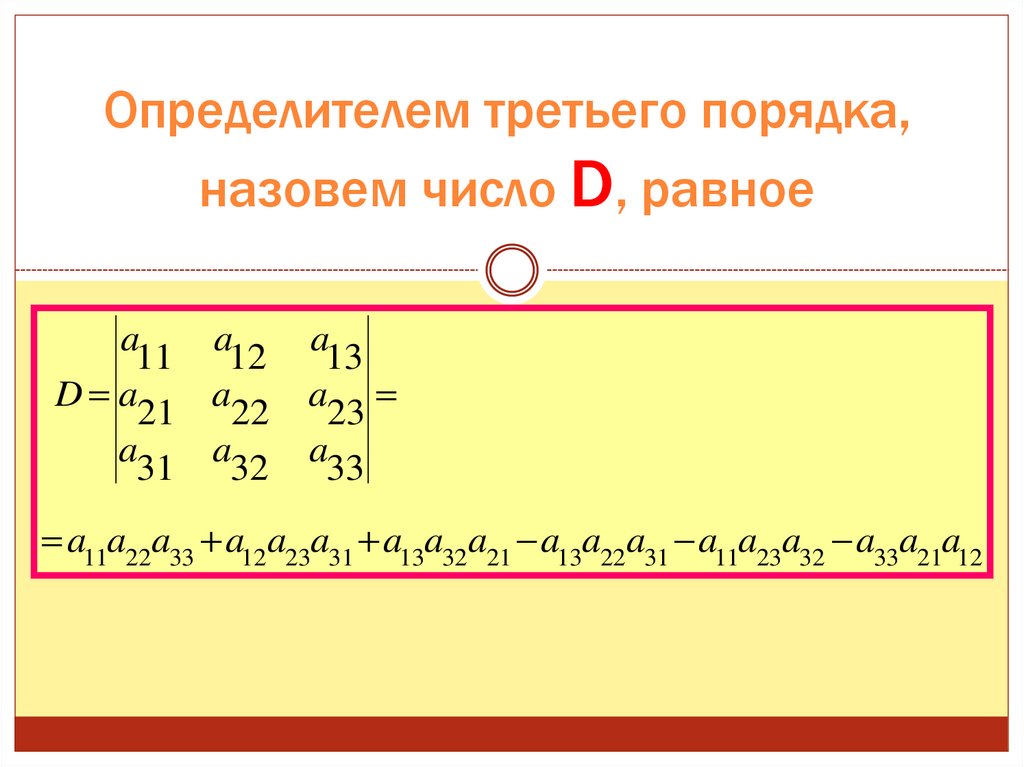 Определителем третьего порядка, назовем число D, равное

$D = \begin{vmatrix} a_{11} & a_{12} & a_{13} \\ a_{21} & a_{22} & a_{23} \\ a_{31} & a_{32} & a_{33} \end{vmatrix} =$

$= a_{11}a_{22}a_{33} + a_{12}a_{23}a_{31} + a_{13}a_{32}a_{21} - a_{13}a_{22}a_{31} - a_{11}a_{23}a_{32} - a_{33}a_{21}a_{12}$